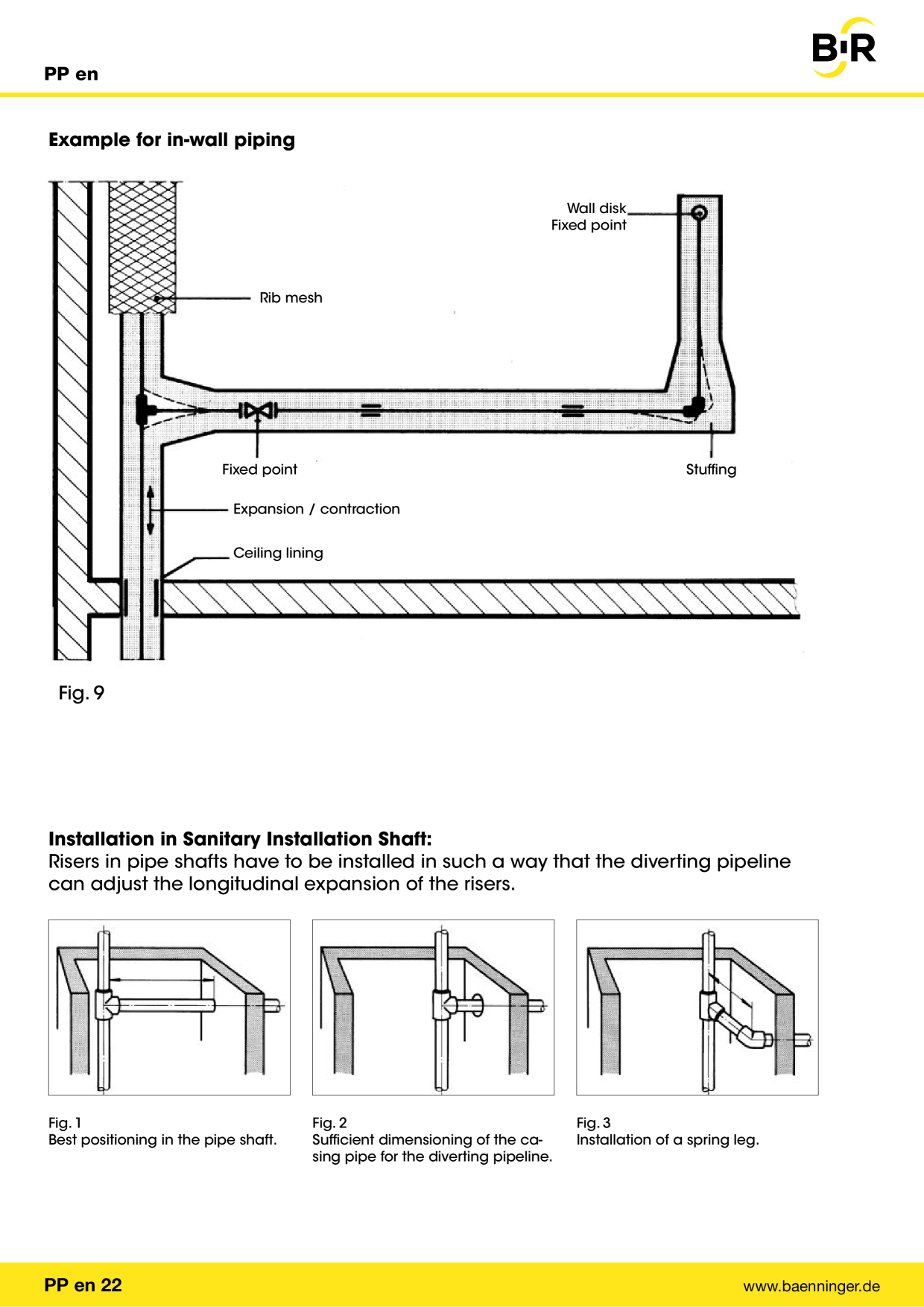 PP en

B·R

Example for in-wall piping

Wall disk
Fixed point

Rib mesh

Fixed point

Stuffing

Expansion / contraction

Ceiling lining

Fig. 9

Installation in Sanitary Installation Shaft:
Risers in pipe shafts have to be installed in such a way that the diverting pipeline can adjust the longitudinal expansion of the risers.

Fig. 1
Best positioning in the pipe shaft.

Fig. 2
Sufficient dimensioning of the casing pipe for the diverting pipeline.

Fig. 3
Installation of a spring leg.

PP en 22

www.baenninger.de